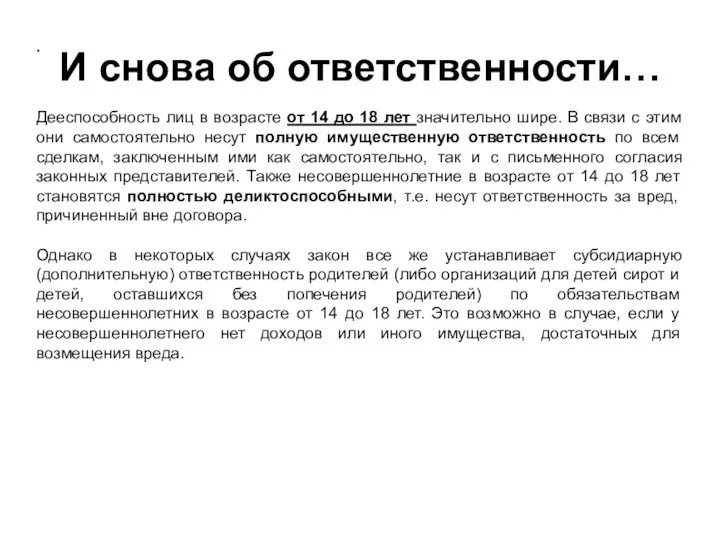 .
И снова об ответственности…

Дееспособность лиц в возрасте от 14 до 18 лет значительно шире. В связи с этим они самостоятельно несут полную имущественную ответственность по всем сделкам, заключенным ими как самостоятельно, так и с письменного согласия законных представителей. Также несовершеннолетние в возрасте от 14 до 18 лет становятся полностью деликтоспособными, т.е. несут ответственность за вред, причиненный вне договора.

Однако в некоторых случаях закон все же устанавливает субсидиарную (дополнительную) ответственность родителей (либо организаций для детей сирот и детей, оставшихся без попечения родителей) по обязательствам несовершеннолетних в возрасте от 14 до 18 лет. Это возможно в случае, если у несовершеннолетнего нет доходов или иного имущества, достаточных для возмещения вреда.